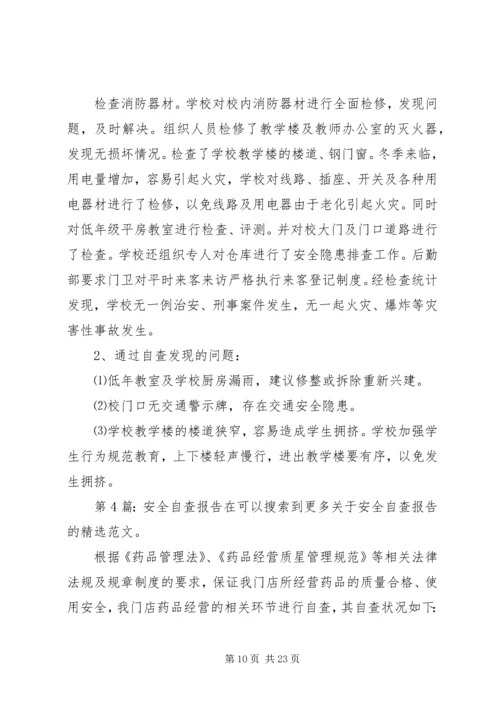 检查消防器材。学校对校内消防器材进行全面检修，发现问题，及时解决。组织人员检修了教学楼及教师办公室的灭火器，发现无损坏情况。检查了学校教学楼的楼道、钢门窗。冬季来临，用电量增加，容易引起火灾，学校对线路、插座、开关及各种用电器材进行了检修，以免线路及用电器由于老化引起火灾。同时对低年级平房教室进行检查、评测。并对校大门及门口道路进行了检查。学校还组织专人对仓库进行了安全隐患排查工作。后勤部要求门卫对平时来客来访严格执行来客登记制度。经检查统计发现，学校无一例治安、刑事案件发生，无一起火灾、爆炸等灾害性事故发生。

2、通过自查发现的问题：

⑴低年教室及学校厨房漏雨，建议修整或拆除重新兴建。

⑵校门口无交通警示牌，存在交通安全隐患。

⑶学校教学楼的楼道狭窄，容易造成学生拥挤。学校加强学生行为规范教育，上下楼轻声慢行，进出教学楼要有序，以免发生拥挤。

第4篇：安全自查报告在可以搜索到更多关于安全自查报告的精选范文。

根据《药品管理法》、《药品经营质星管理规范》等相关法律法规及规章制度的要求，保证我门店所经营药品的质量合格、使用安全，我门店药品经营的相关环节进行自查，其自查状况如下：

第10页 共23页